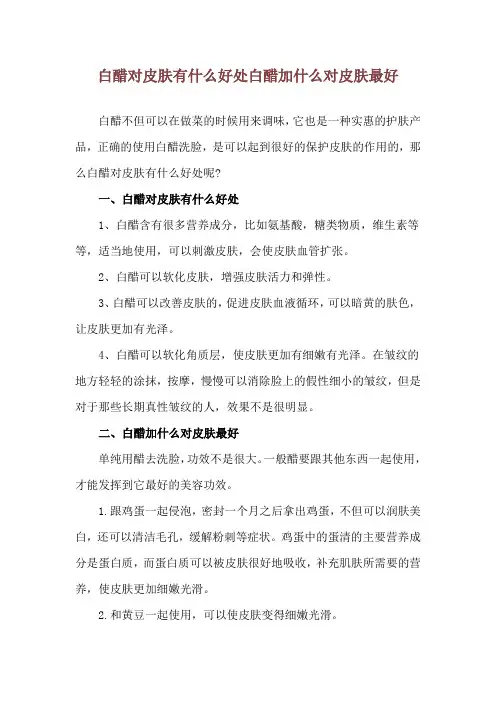 白醋对皮肤有什么好处白醋加什么对皮肤最好

白醋不但可以在做菜的时候用来调味，它也是一种实惠的护肤产品，正确的使用白醋洗脸，是可以起到很好的保护皮肤的作用的，那么白醋对皮肤有什么好处呢?

一、白醋对皮肤有什么好处

1、白醋含有很多营养成分，比如氨基酸，糖类物质，维生素等等，适当地使用，可以刺激皮肤，会使皮肤血管扩张。

2、白醋可以软化皮肤，增强皮肤活力和弹性。

3、白醋可以改善皮肤的，促进皮肤血液循环，可以暗黄的肤色，让皮肤更加有光泽。

4、白醋可以软化角质层，使皮肤更加有细嫩有光泽。在皱纹的地方轻轻的涂抹，按摩，慢慢可以消除脸上的假性细小的皱纹，但是对于那些长期真性皱纹的人，效果不是很明显。

二、白醋加什么对皮肤最好

单纯用醋去洗脸，功效不是很大。一般醋要跟其他东西一起使用，才能发挥到它最好的美容功效。

1.跟鸡蛋一起侵泡，密封一个月之后拿出鸡蛋，不但可以润肤美白，还可以清洁毛孔，缓解粉刺等症状。鸡蛋中的蛋清的主要营养成分是蛋白质，而蛋白质可以被皮肤很好地吸收，补充肌肤所需要的营养，使皮肤更加细嫩光滑。

2.和黄豆一起使用，可以使皮肤变得细嫩光滑。